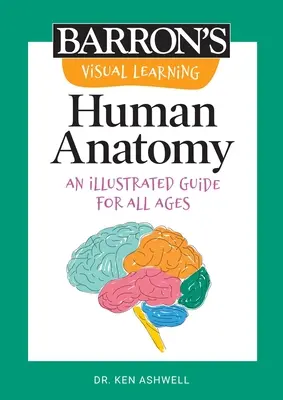 BARRON'S
VISUAL LEARNING
Human Anatomy
AN ILLUSTRATED GUIDE FOR ALL AGES
DR. KEN ASHWELL